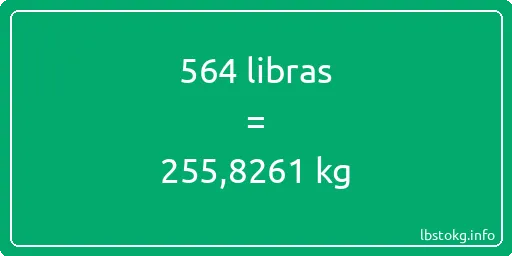 564 libras
=
255,8261 kg

lbstokg.info